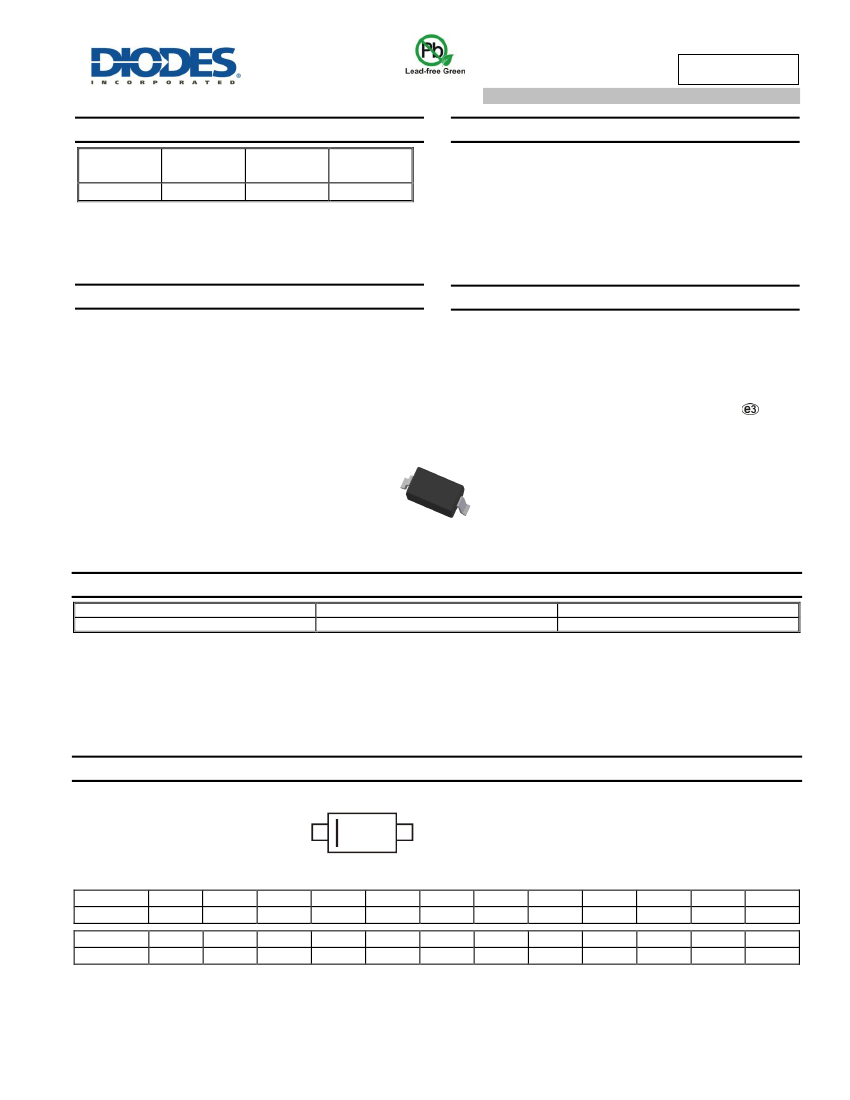 DIODES
INCORPORATED

Pb
Lead-free Green

e3